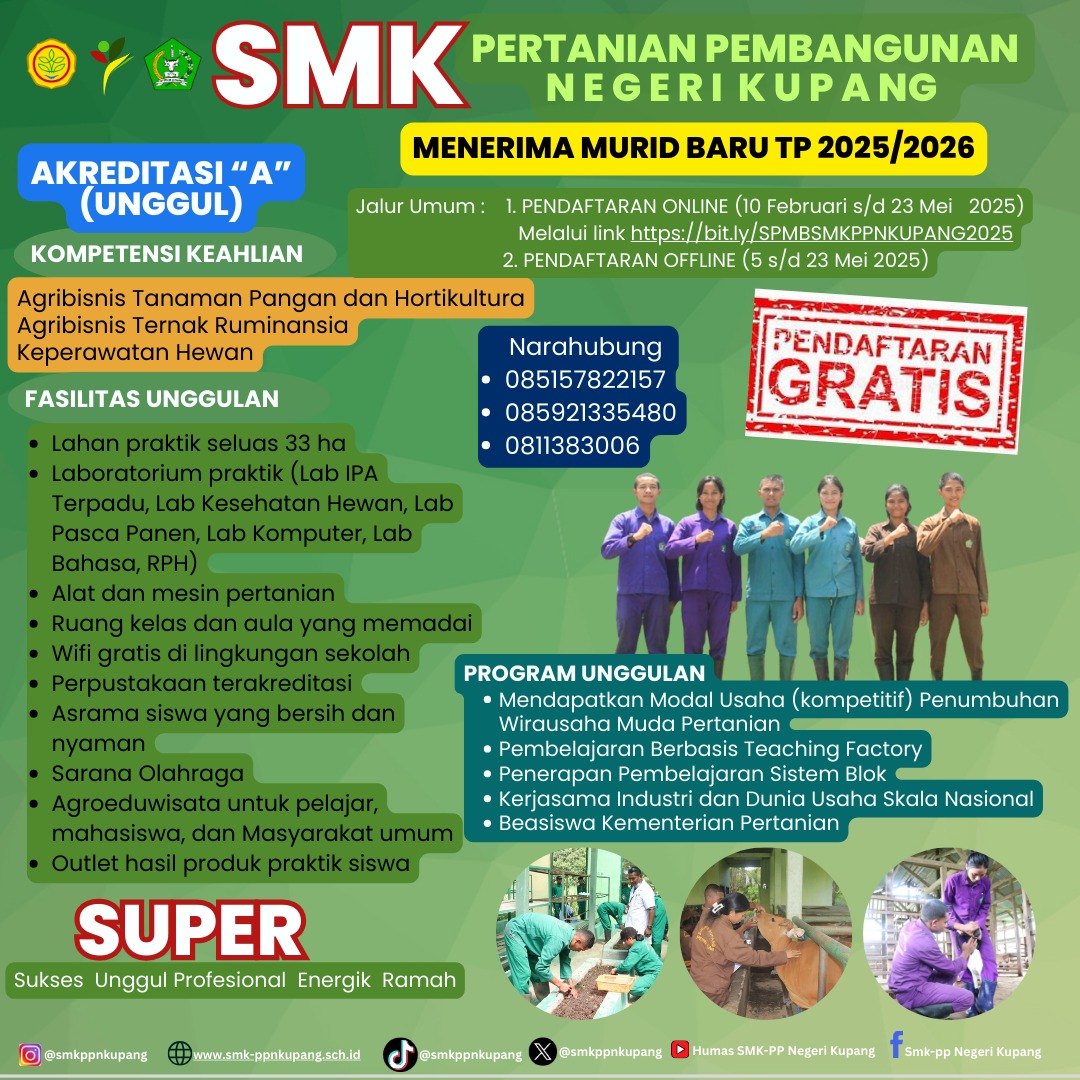 SMK PERTANIAN PEMBANGUNAN NEGERI KUPANG

MENERIMA MURID BARU TP 2025/2026

AKREDITASI “A” (UNGGUL)

Jalur Umum : 1. PENDAFTARAN ONLINE (10 Februari s/d 23 Mei 2025)
Melalui link https://bit.ly/SPMBSMKPPNKUPANG2025
2. PENDAFTARAN OFFLINE (5 s/d 23 Mei 2025)

KOMPETENSI KEAHLIAN

Agribisnis Tanaman Pangan dan Hortikultura
Agribisnis Ternak Ruminansia
Keperawatan Hewan

Narahubung
- 085157822157
- 085921335480
- 0811383006

PENDAFTARAN GRATIS

FASILITAS UNGGULAN

- Lahan praktik seluas 33 ha
- Laboratorium praktik (Lab IPA Terpadu, Lab Kesehatan Hewan, Lab Pasca Panen, Lab Komputer, Lab Bahasa, RPH)
- Alat dan mesin pertanian
- Ruang kelas dan aula yang memadai
- Wifi gratis di lingkungan sekolah
- Perpustakaan terakreditasi
- Asrama siswa yang bersih dan nyaman
- Sarana Olahraga
- Agroeduwisata untuk pelajar, mahasiswa, dan Masyarakat umum
- Outlet hasil produk praktik siswa

PROGRAM UNGGULAN
- Mendapatkan Modal Usaha (kompetitif) Penumbuhan Wirausaha Muda Pertanian
- Pembelajaran Berbasis Teaching Factory
- Penerapan Pembelajaran Sistem Blok
- Kerjasama Industri dan Dunia Usaha Skala Nasional
- Beasiswa Kementerian Pertanian

SUPER
Sukses Unggul Profesional Energik Ramah

@smkppnkupang www.smk-ppnkupang.sch.id @smkppnkupang @smkppnkupang Humas SMK-PP Negeri Kupang Smk-pp Negeri Kupang